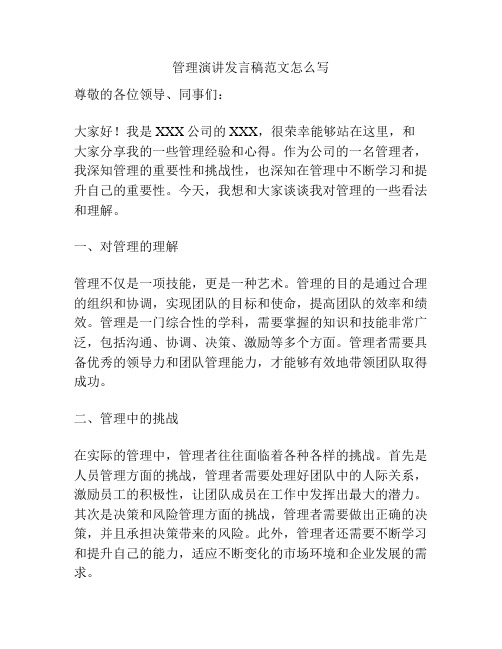 管理演讲发言稿范文怎么写

尊敬的各位领导、同事们：

大家好！我是 XXX 公司的 XXX，很荣幸能够站在这里，和大家分享我的一些管理经验和心得。作为公司的一名管理者，我深知管理的重要性和挑战性，也深知在管理中不断学习和提升自己的重要性。今天，我想和大家谈谈我对管理的一些看法和理解。

一、对管理的理解

管理不仅是一项技能，更是一种艺术。管理的目的是通过合理的组织和协调，实现团队的目标和使命，提高团队的效率和绩效。管理是一门综合性的学科，需要掌握的知识和技能非常广泛，包括沟通、协调、决策、激励等多个方面。管理者需要具备优秀的领导力和团队管理能力，才能够有效地带领团队取得成功。

二、管理中的挑战

在实际的管理中，管理者往往面临着各种各样的挑战。首先是人员管理方面的挑战，管理者需要处理好团队中的人际关系，激励员工的积极性，让团队成员在工作中发挥出最大的潜力。其次是决策和风险管理方面的挑战，管理者需要做出正确的决策，并且承担决策带来的风险。此外，管理者还需要不断学习和提升自己的能力，适应不断变化的市场环境和企业发展的需求。